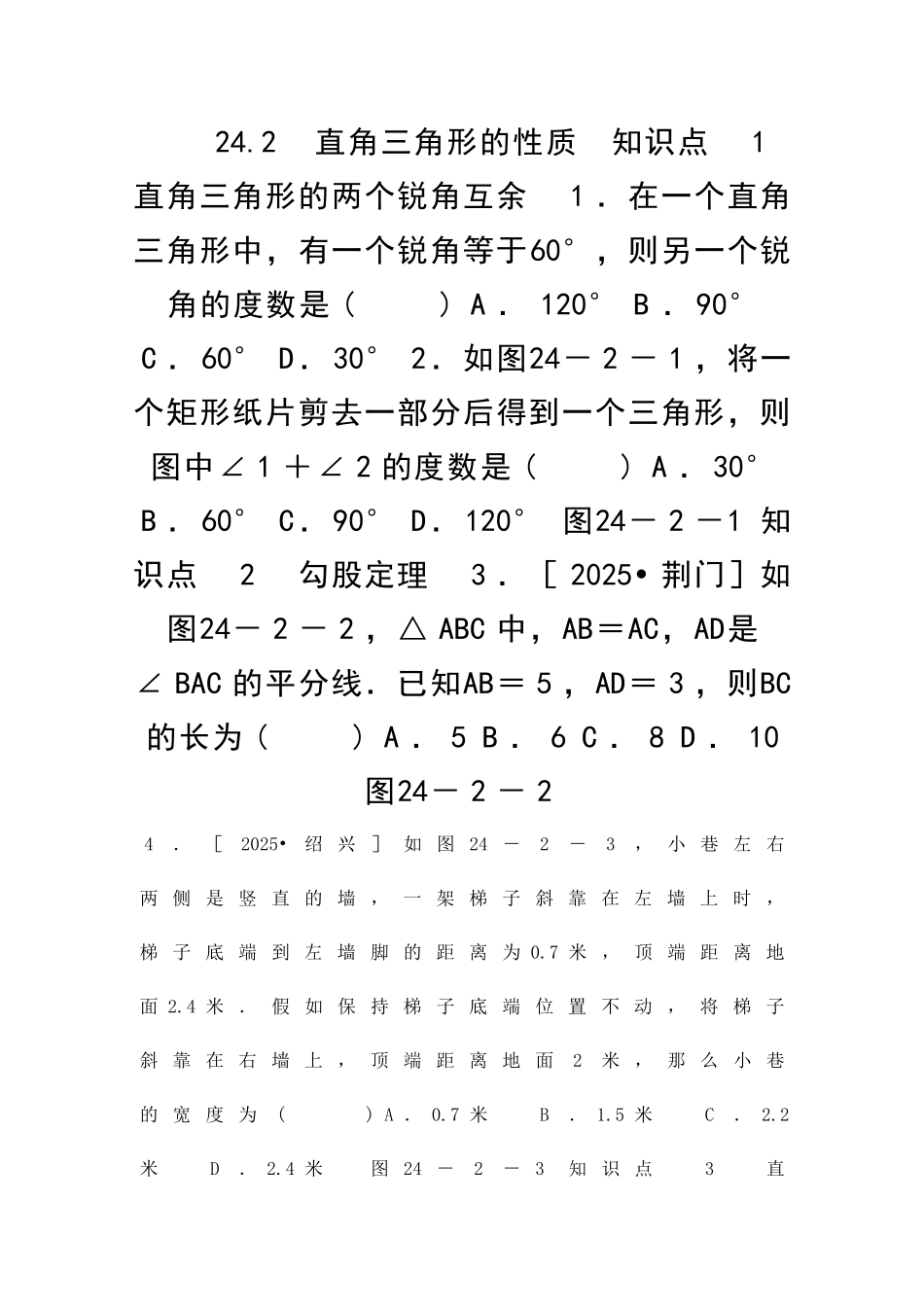 24.2 直角三角形的性质 知识点 1 直角三角形的两个锐角互余 1．在一个直角三角形中，有一个锐角等于60°，则另一个锐角的度数是（ ）A． 120° B．90° C．60° D．30° 2．如图24－2－1，将一个矩形纸片剪去一部分后得到一个三角形，则图中∠1＋∠2的度数是（ ）A． 30° B．60° C．90° D．120° 图24－2－1 知识点 2 勾股定理 3．［2025•荆门］如图24－2－2，△ABC中，AB＝AC，AD是∠BAC的平分线．已知AB＝5，AD＝3，则BC的长为（ ）A． 5 B． 6 C． 8 D． 10

图24－2－2

4．［2025•绍兴］如图24－2－3，小巷左右两侧是竖直的墙，一架梯子斜靠在左墙上时，梯子底端到左墙脚的距离为0.7米，顶端距离地面2.4米．假如保持梯子底端位置不动，将梯子斜靠在右墙上，顶端距离地面2米，那么小巷的宽度为（ ）A．0.7米 B．1.5米 C．2.2米 D．2.4米 图24－2－3 知识点 3 直